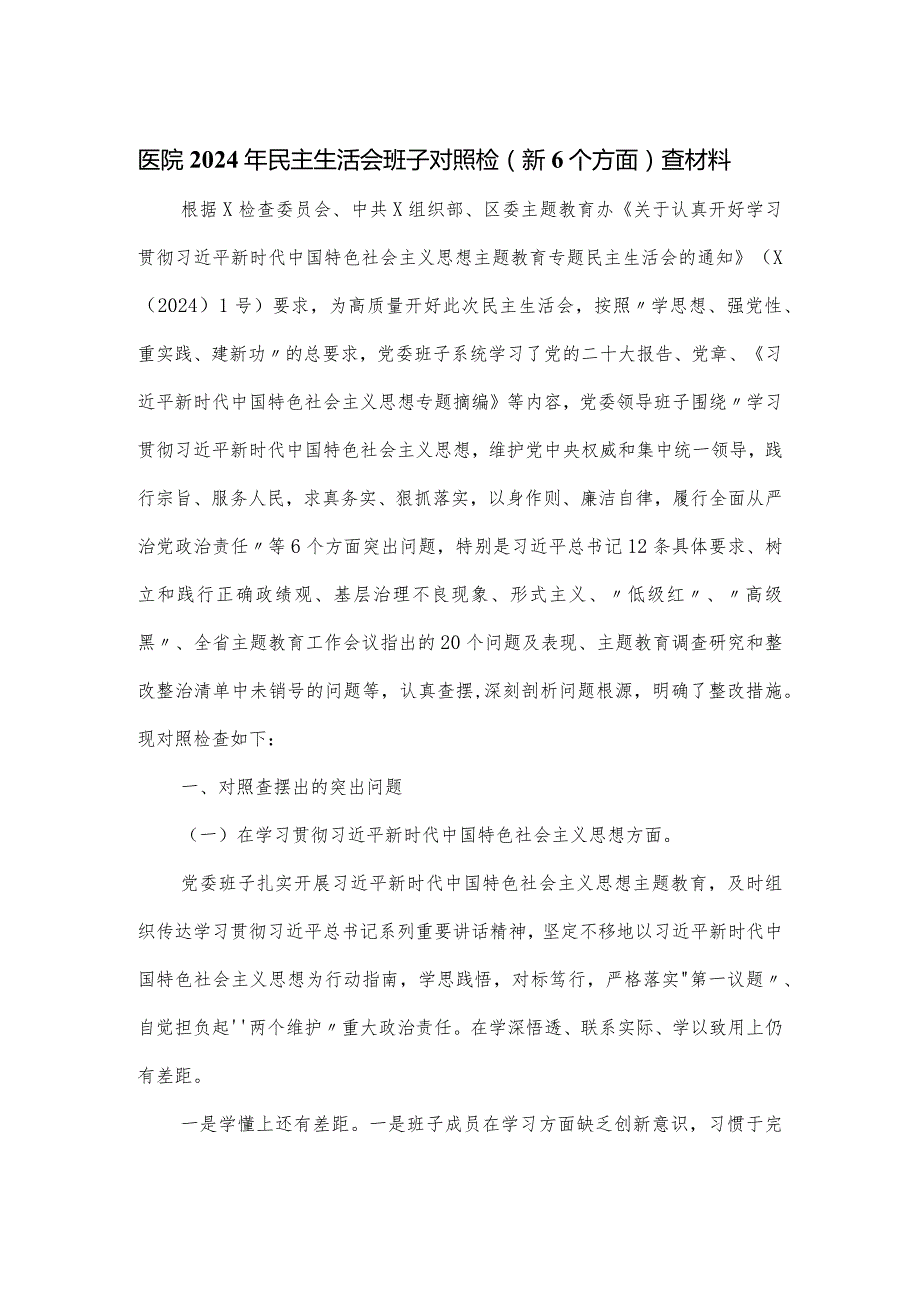 医院2024年民主生活会班子对照检（新6个方面）查材料

根据X检查委员会、中共X组织部、区委主题教育办《关于认真开好学习贯彻习近平新时代中国特色社会主义思想主题教育专题民主生活会的通知》（X（2024）1号）要求，为高质量开好此次民主生活会，按照〃学思想、强党性、重实践、建新功〃的总要求，党委班子系统学习了党的二十大报告、党章、《习近平新时代中国特色社会主义思想专题摘编》等内容，党委领导班子围绕〃学习贯彻习近平新时代中国特色社会主义思想，维护党中央权威和集中统一领导，践行宗旨、服务人民，求真务实、狠抓落实，以身作则、廉洁自律，履行全面从严治党政治责任〃等6个方面突出问题，特别是习近平总书记12条具体要求、树立和践行正确政绩观、基层治理不良现象、形式主义、〃低级红〃、〃高级黑〃、全省主题教育工作会议指出的20个问题及表现、主题教育调查研究和整改整治清单中未销号的问题等，认真查摆,深刻剖析问题根源，明确了整改措施。现对照检查如下：

一、对照查摆出的突出问题

（一）在学习贯彻习近平新时代中国特色社会主义思想方面。

党委班子扎实开展习近平新时代中国特色社会主义思想主题教育，及时组织传达学习贯彻习近平总书记系列重要讲话精神，坚定不移地以习近平新时代中国特色社会主义思想为行动指南，学思践悟，对标笃行，严格落实"第一议题〃、自觉担负起''两个维护〃重大政治责任。在学深悟透、联系实际、学以致用上仍有差距。

一是学懂上还有差距。一是班子成员在学习方面缺乏创新意识，习惯于完